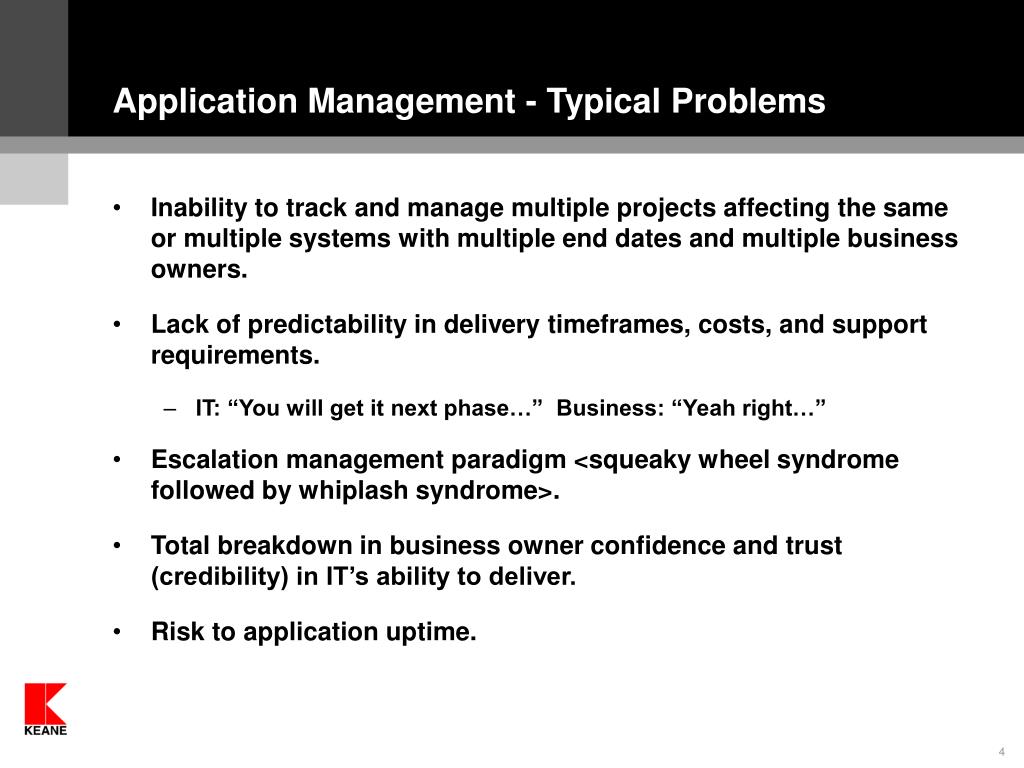 Application Management - Typical Problems

• Inability to track and manage multiple projects affecting the same or multiple systems with multiple end dates and multiple business owners.

• Lack of predictability in delivery timeframes, costs, and support requirements.

– IT: “You will get it next phase…” Business: “Yeah right…”

• Escalation management paradigm <squeaky wheel syndrome followed by whiplash syndrome>.

• Total breakdown in business owner confidence and trust (credibility) in IT’s ability to deliver.

• Risk to application uptime.

KEANE

4